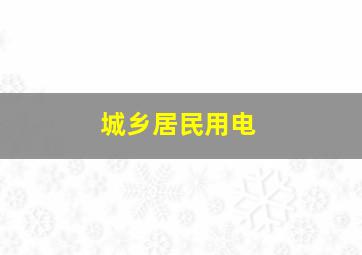 城乡居民用电